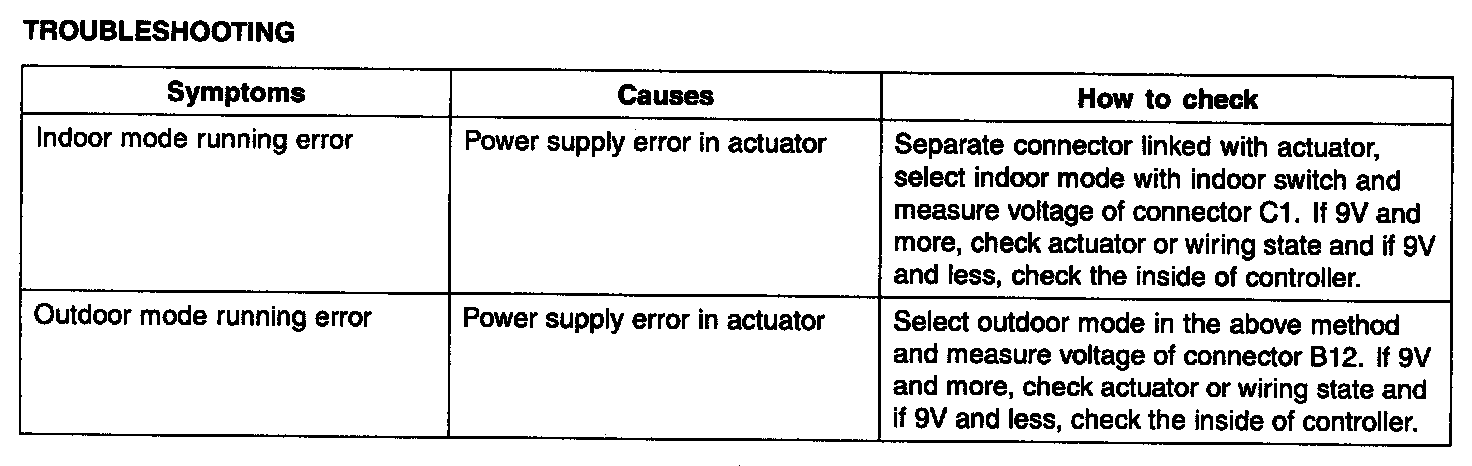 TROUBLESHOOTING

| Symptoms | Causes | How to check |
|---|---|---|
| Indoor mode running error | Power supply error in actuator | Separate connector linked with actuator, select indoor mode with indoor switch and measure voltage of connector C1. If 9V and more, check actuator or wiring state and if 9V and less, check the inside of controller. |
| Outdoor mode running error | Power supply error in actuator | Select outdoor mode in the above method and measure voltage of connector B12. If 9V and more, check actuator or wiring state and if 9V and less, check the inside of controller. |